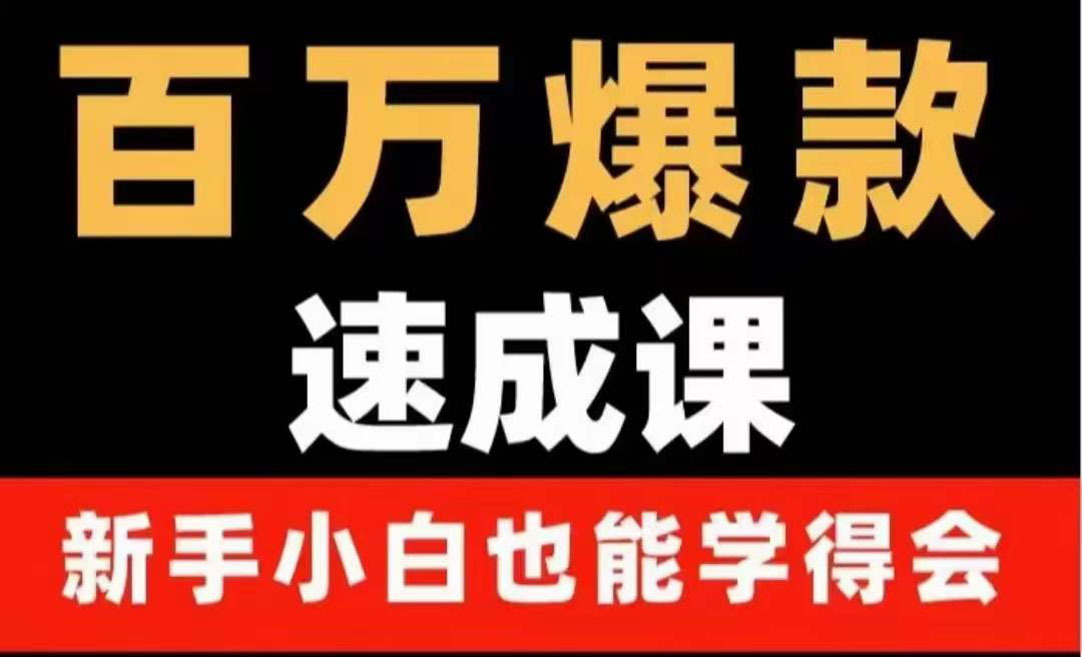 百万爆款
速成课
新手小白也能学得会